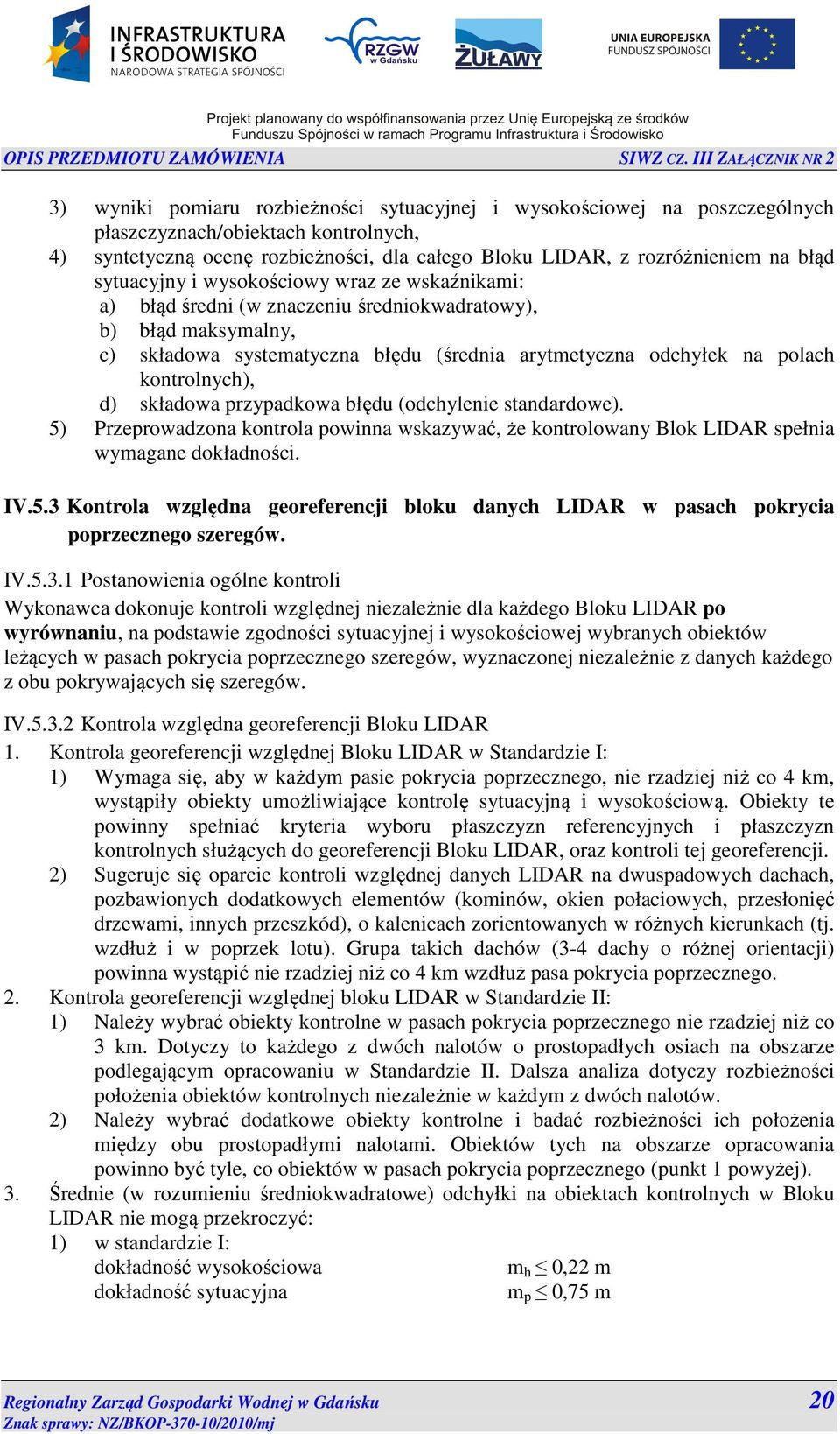 INFRASTRUKTURA I ŚRODOWISKO
NARODOWA STRATEGIA SPÓJNOŚCI

RZGW w Gdańsku

ŻUŁAWY

UNIA EUROPEJSKA
FUNDUSZ SPÓJNOŚCI

Projekt planowany do współfinansowania przez Unię Europejską ze środków Funduszu Spójności w ramach Programu Infrastruktura i Środowisko

OPIS PRZEDMIOTU ZAMÓWIENIA SIWZ CZ. III ZAŁĄCZNIK NR 2

3) wyniki pomiaru rozbieżności sytuacyjnej i wysokościowej na poszczególnych płaszczyznach/obiektach kontrolnych,
4) syntetyczną ocenę rozbieżności, dla całego Bloku LIDAR, z rozróżnieniem na błąd sytuacyjny i wysokościowy wraz ze wskaźnikami:
a) błąd średni (w znaczeniu średniokwadratowy),
b) błąd maksymalny,
c) składowa systematyczna błędu (średnia arytmetyczna odchyłek na polach kontrolnych),
d) składowa przypadkowa błędu (odchylenie standardowe).
5) Przeprowadzona kontrola powinna wskazywać, że kontrolowany Blok LIDAR spełnia wymagane dokładności.

IV.5.3 Kontrola względna georeferencji bloku danych LIDAR w pasach pokrycia poprzecznego szeregów.

IV.5.3.1 Postanowienia ogólne kontroli
Wykonawca dokonuje kontroli względnej niezależnie dla każdego Bloku LIDAR po wyrównaniu, na podstawie zgodności sytuacyjnej i wysokościowej wybranych obiektów leżących w pasach pokrycia poprzecznego szeregów, wyznaczonej niezależnie z danych każdego z obu pokrywających się szeregów.

IV.5.3.2 Kontrola względna georeferencji Bloku LIDAR
1. Kontrola georeferencji względnej Bloku LIDAR w Standardzie I:
1) Wymaga się, aby w każdym pasie pokrycia poprzecznego, nie rzadziej niż co 4 km, wystąpiły obiekty umożliwiające kontrolę sytuacyjną i wysokościową. Obiekty te powinny spełniać kryteria wyboru płaszczyzn referencyjnych i płaszczyzn kontrolnych służących do georeferencji Bloku LIDAR, oraz kontroli tej georeferencji.
2) Sugeruje się oparcie kontroli względnej danych LIDAR na dwuspadowych dachach, pozbawionych dodatkowych elementów (kominów, okien połaciowych, przesłonięć drzewami, innych przeszkód), o kalenicach zorientowanych w różnych kierunkach (tj. wzdłuż i w poprzek lotu). Grupa takich dachów (3-4 dachy o różnej orientacji) powinna wystąpić nie rzadziej niż co 4 km wzdłuż pasa pokrycia poprzecznego.
2. Kontrola georeferencji względnej bloku LIDAR w Standardzie II:
1) Należy wybrać obiekty kontrolne w pasach pokrycia poprzecznego nie rzadziej niż co 3 km. Dotyczy to każdego z dwóch nalotów o prostopadłych osiach na obszarze podlegającym opracowaniu w Standardzie II. Dalsza analiza dotyczy rozbieżności położenia obiektów kontrolnych niezależnie w każdym z dwóch nalotów.
2) Należy wybrać dodatkowe obiekty kontrolne i badać rozbieżności ich położenia między obu prostopadłymi nalotami. Obiektów tych na obszarze opracowania powinno być tyle, co obiektów w pasach pokrycia poprzecznego (punkt 1 powyżej).
3. Średnie (w rozumieniu średniokwadratowe) odchyłki na obiektach kontrolnych w Bloku LIDAR nie mogą przekroczyć:
1) w standardzie I:
dokładność wysokościowa $m_h \leq 0,22$ m
dokładność sytuacyjna $m_p \leq 0,75$ m

Regionalny Zarząd Gospodarki Wodnej w Gdańsku
Znak sprawy: NZ/BKOP-370-10/2010/mj
20